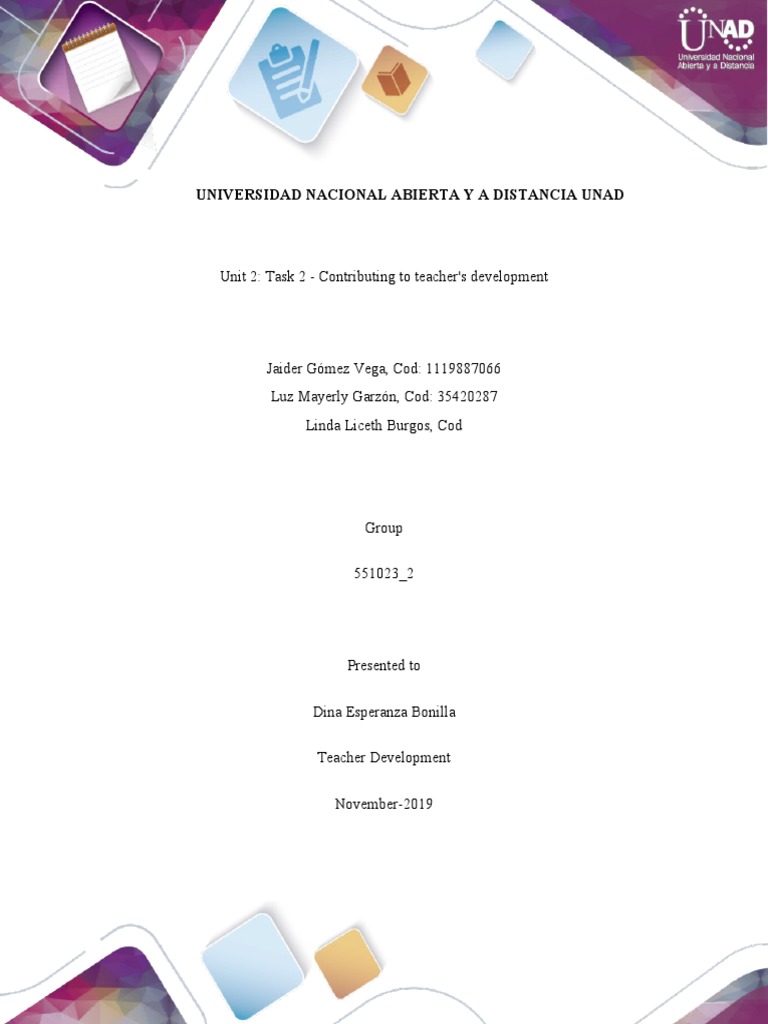 UNAD
Universidad Nacional Abierta y a Distancia

UNIVERSIDAD NACIONAL ABIERTA Y A DISTANCIA UNAD

Unit 2: Task 2 - Contributing to teacher's development

Jaider Gómez Vega, Cod: 1119887066

Luz Mayerly Garzón, Cod: 35420287

Linda Liceth Burgos, Cod

Group

551023_2

Presented to

Dina Esperanza Bonilla

Teacher Development

November-2019